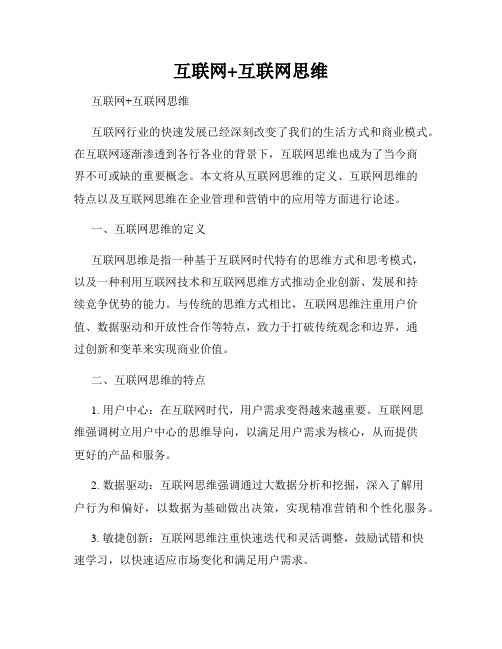 互联网+互联网思维

互联网+互联网思维

互联网行业的快速发展已经深刻改变了我们的生活方式和商业模式。在互联网逐渐渗透到各行各业的背景下，互联网思维也成为了当今商界不可或缺的重要概念。本文将从互联网思维的定义、互联网思维的特点以及互联网思维在企业管理和营销中的应用等方面进行论述。

一、互联网思维的定义

互联网思维是指一种基于互联网时代特有的思维方式和思考模式，以及一种利用互联网技术和互联网思维方式推动企业创新、发展和持续竞争优势的能力。与传统的思维方式相比，互联网思维注重用户价值、数据驱动和开放性合作等特点，致力于打破传统观念和边界，通过创新和变革来实现商业价值。

二、互联网思维的特点

1. 用户中心：在互联网时代，用户需求变得越来越重要。互联网思维强调树立用户中心的思维导向，以满足用户需求为核心，从而提供更好的产品和服务。

2. 数据驱动：互联网思维强调通过大数据分析和挖掘，深入了解用户行为和偏好，以数据为基础做出决策，实现精准营销和个性化服务。

3. 敏捷创新：互联网思维注重快速迭代和灵活调整，鼓励试错和快速学习，以快速适应市场变化和满足用户需求。